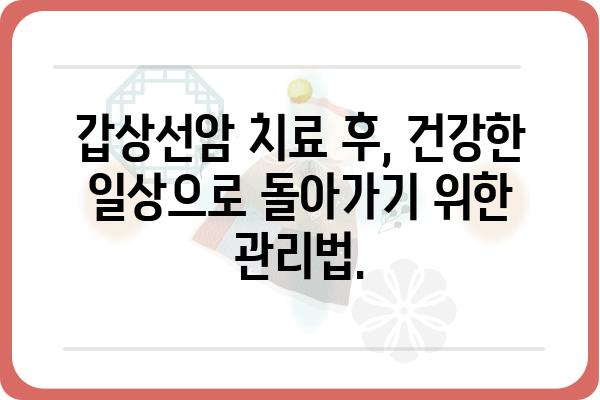 갑상선암 치료 후, 건강한 일상으로 돌아가기 위한 관리법.